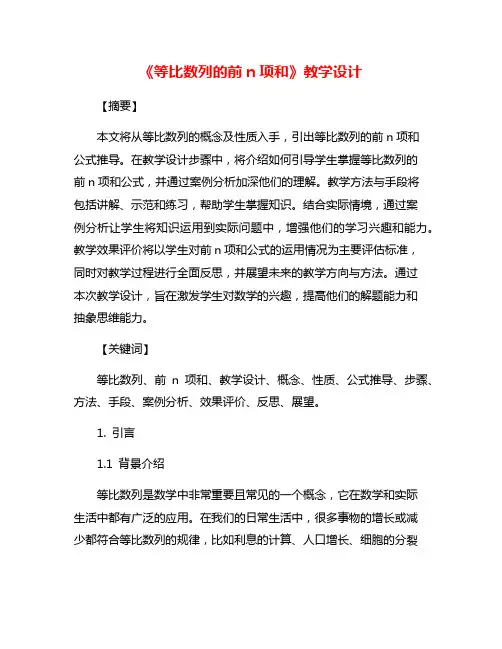 《等比数列的前 n 项和》教学设计

【摘要】

本文将从等比数列的概念及性质入手，引出等比数列的前 n 项和公式推导。在教学设计步骤中，将介绍如何引导学生掌握等比数列的前 n 项和公式，并通过案例分析加深他们的理解。教学方法与手段将包括讲解、示范和练习，帮助学生掌握知识。结合实际情境，通过案例分析让学生将知识运用到实际问题中，增强他们的学习兴趣和能力。教学效果评价将以学生对前 n 项和公式的运用情况为主要评估标准，同时对教学过程进行全面反思，并展望未来的教学方向与方法。通过本次教学设计，旨在激发学生对数学的兴趣，提高他们的解题能力和抽象思维能力。

【关键词】

等比数列、前 n 项和、教学设计、概念、性质、公式推导、步骤、方法、手段、案例分析、效果评价、反思、展望。

1. 引言

1.1 背景介绍

等比数列是数学中非常重要且常见的一个概念，它在数学和实际生活中都有广泛的应用。在我们的日常生活中，很多事物的增长或减少都符合等比数列的规律，比如利息的计算、人口增长、细胞的分裂